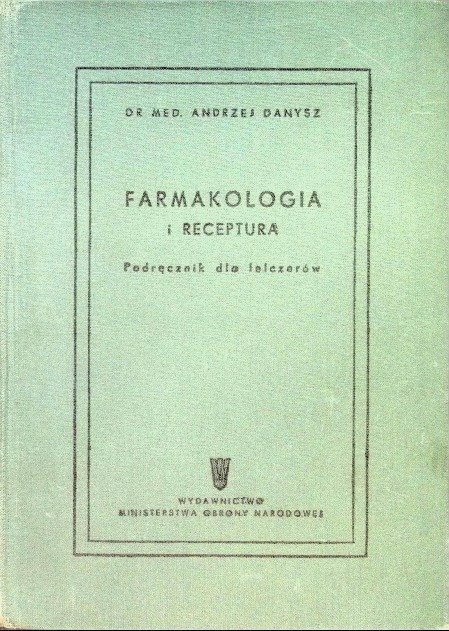 DR MED. ANDRZEJ DANYSZ

FARMAKOLOGIA
i RECEPTURA

Podręcznik dla felczerów

WYDAWNICTWO
MINISTERSTWA OBRONY NARODOWEJ